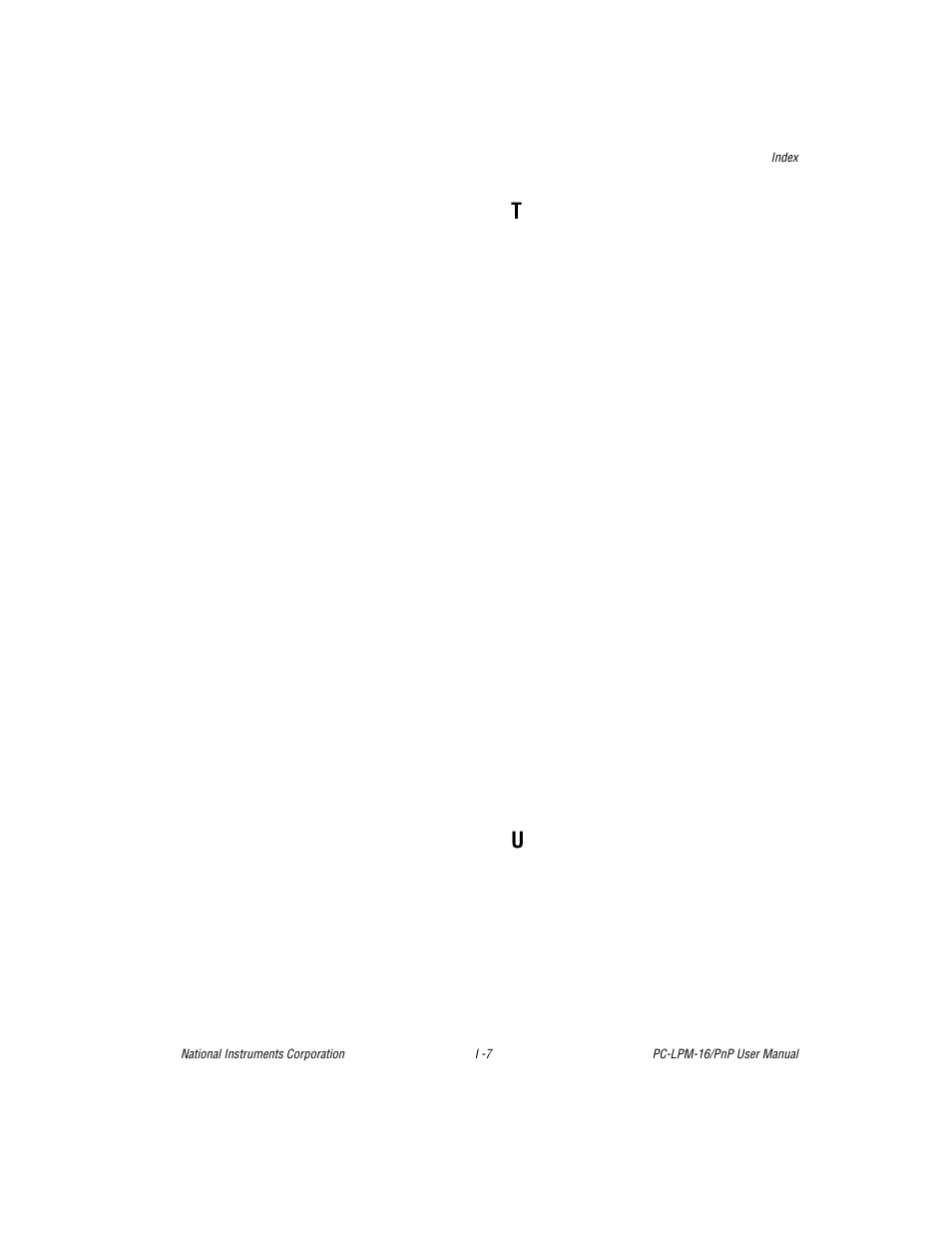 Index

T

U

National Instruments Corporation

I -7

PC-LPM-16/PnP User Manual